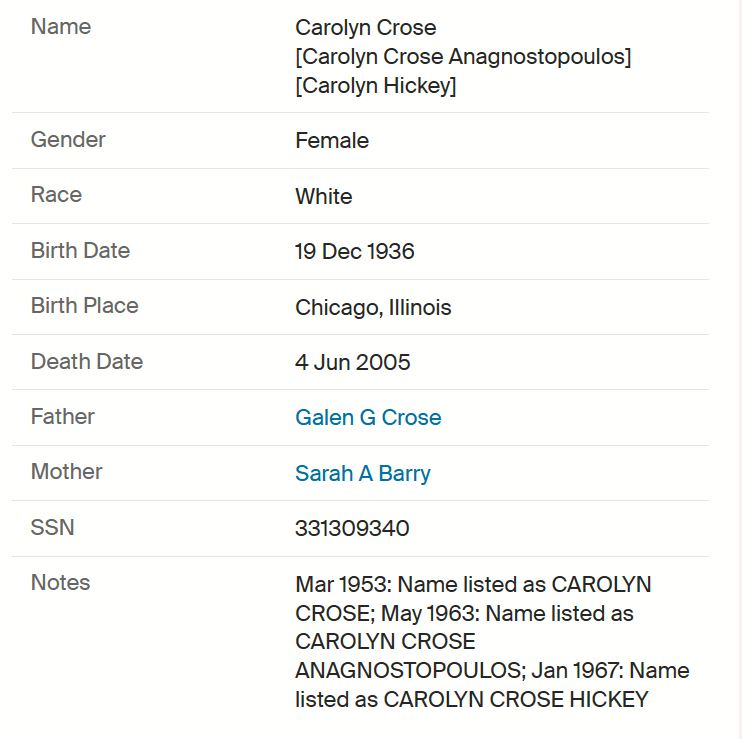 | Name | Carolyn Crose [Carolyn Crose Anagnostopoulos] [Carolyn Hickey] |
|---|---|
| Gender | Female |
| Race | White |
| Birth Date | 19 Dec 1936 |
| Birth Place | Chicago, Illinois |
| Death Date | 4 Jun 2005 |
| Father | Galen G Crose |
| Mother | Sarah A Barry |
| SSN | 331309340 |
| Notes | Mar 1953: Name listed as CAROLYN CROSE; May 1963: Name listed as CAROLYN CROSE ANAGNOSTOPOULOS; Jan 1967: Name listed as CAROLYN CROSE HICKEY |